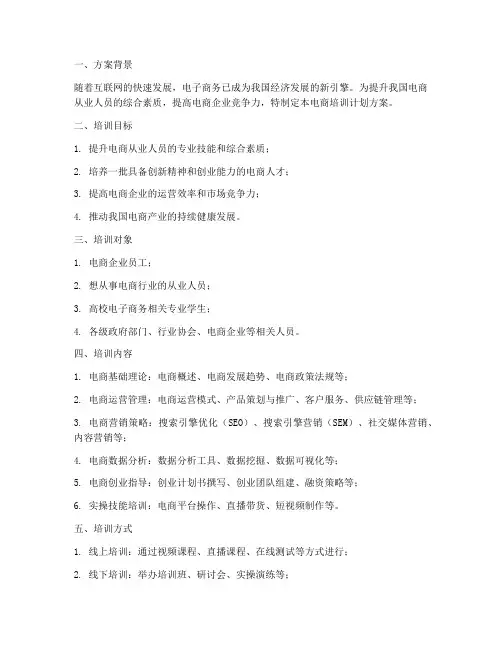 一、方案背景

随着互联网的快速发展，电子商务已成为我国经济发展的新引擎。为提升我国电商从业人员的综合素质，提高电商企业竞争力，特制定本电商培训计划方案。

二、培训目标

1. 提升电商从业人员的专业技能和综合素质；

2. 培养一批具备创新精神和创业能力的电商人才；

3. 提高电商企业的运营效率和市场竞争力；

4. 推动我国电商产业的持续健康发展。

三、培训对象

1. 电商企业员工；

2. 想从事电商行业的从业人员；

3. 高校电子商务相关专业学生；

4. 各级政府部门、行业协会、电商企业等相关人员。

四、培训内容

1. 电商基础理论：电商概述、电商发展趋势、电商政策法规等；

2. 电商运营管理：电商运营模式、产品策划与推广、客户服务、供应链管理等；

3. 电商营销策略：搜索引擎优化（SEO）、搜索引擎营销（SEM）、社交媒体营销、内容营销等；

4. 电商数据分析：数据分析工具、数据挖掘、数据可视化等；

5. 电商创业指导：创业计划书撰写、创业团队组建、融资策略等；

6. 实操技能培训：电商平台操作、直播带货、短视频制作等。

五、培训方式

1. 线上培训：通过视频课程、直播课程、在线测试等方式进行；

2. 线下培训：举办培训班、研讨会、实操演练等；